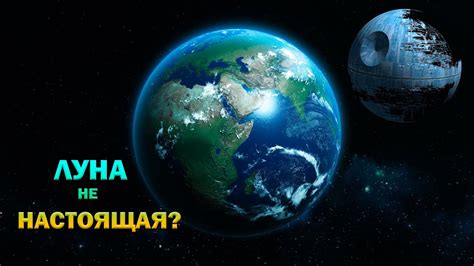 ЛУНА
НЕ
НАСТОЯЩАЯ?